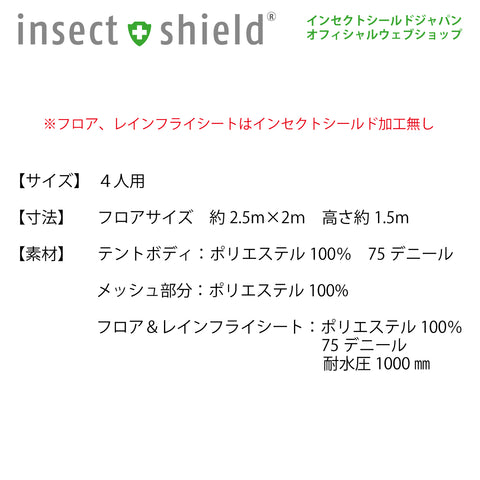 insect shield®

インセクトシールドジャパン
オフィシャルウェブショップ

※フロア、レインフライシートはインセクトシールド加工無し

【サイズ】 ４人用

【寸法】 フロアサイズ 約 2.5m×2m 高さ約 1.5m

【素材】 テントボディ：ポリエステル 100% 75 デニール

メッシュ部分：ポリエステル 100%

フロア＆レインフライシート：ポリエステル 100%
75 デニール
耐水圧 1000 ㎜